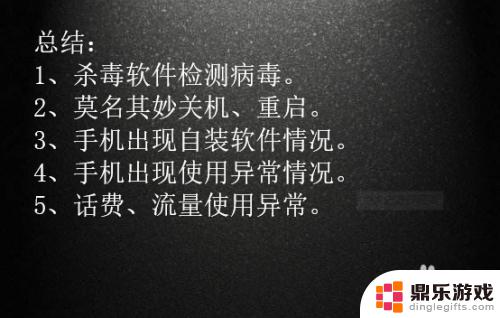 总结：
1、杀毒软件检测病毒。
2、莫名其妙关机、重启。
3、手机出现自装软件情况。
4、手机出现使用异常情况。
5、话费、流量使用异常。

鼎乐游戏
dinglegifts.com